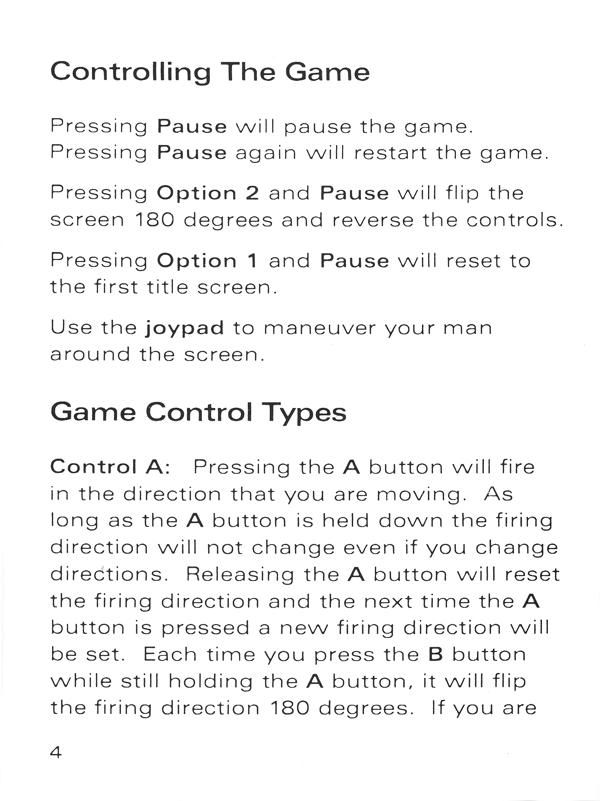 Controlling The Game

Pressing Pause will pause the game. Pressing Pause again will restart the game.

Pressing Option 2 and Pause will flip the screen 180 degrees and reverse the controls.

Pressing Option 1 and Pause will reset to the first title screen.

Use the joypad to maneuver your man around the screen.

Game Control Types

Control A: Pressing the A button will fire in the direction that you are moving. As long as the A button is held down the firing direction will not change even if you change directions. Releasing the A button will reset the firing direction and the next time the A button is pressed a new firing direction will be set. Each time you press the B button while still holding the A button, it will flip the firing direction 180 degrees. If you are

4